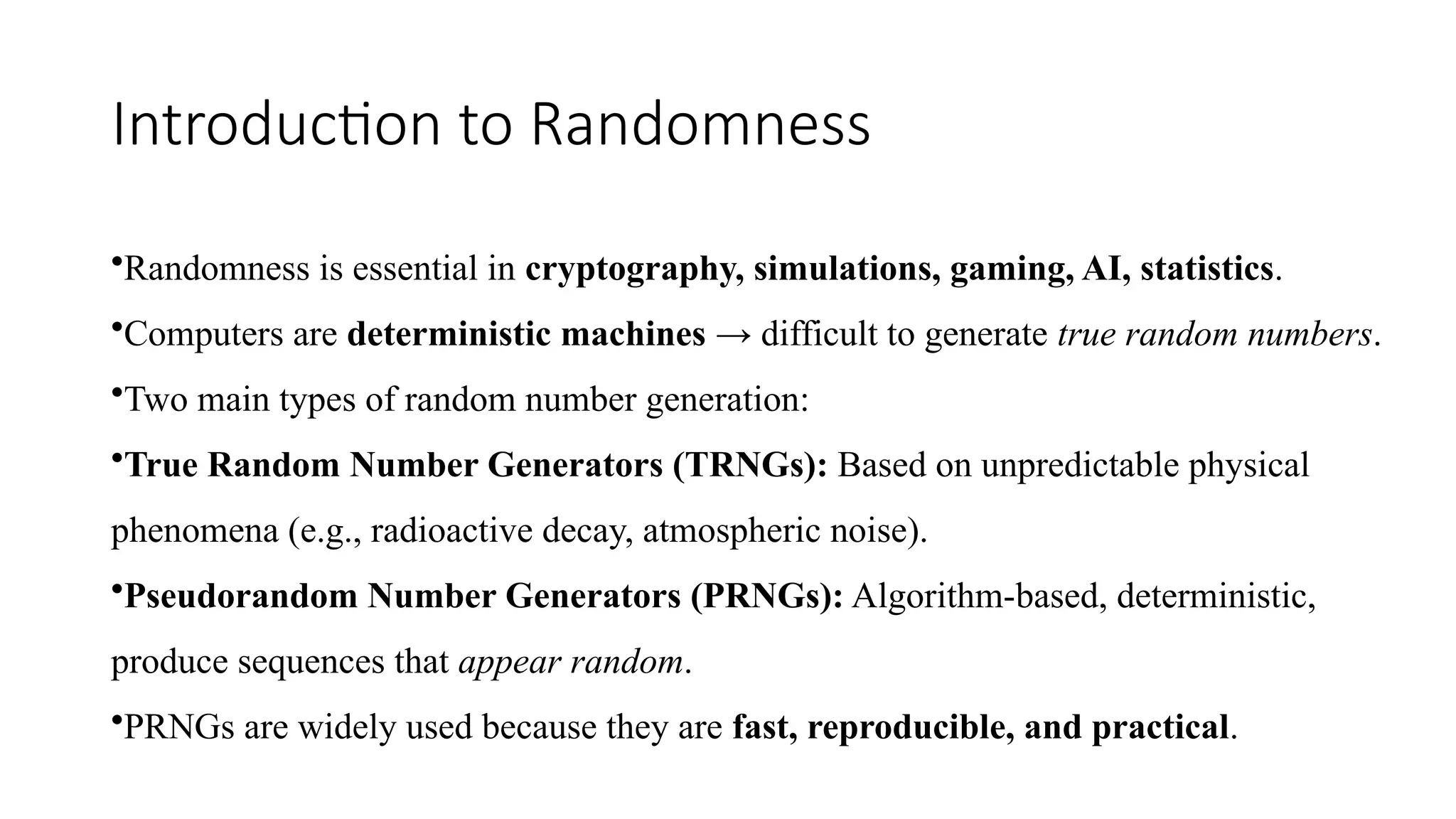 Introduction to Randomness

•Randomness is essential in cryptography, simulations, gaming, AI, statistics.

•Computers are deterministic machines → difficult to generate true random numbers.

•Two main types of random number generation:

•True Random Number Generators (TRNGs): Based on unpredictable physical phenomena (e.g., radioactive decay, atmospheric noise).

•Pseudorandom Number Generators (PRNGs): Algorithm-based, deterministic, produce sequences that appear random.

•PRNGs are widely used because they are fast, reproducible, and practical.